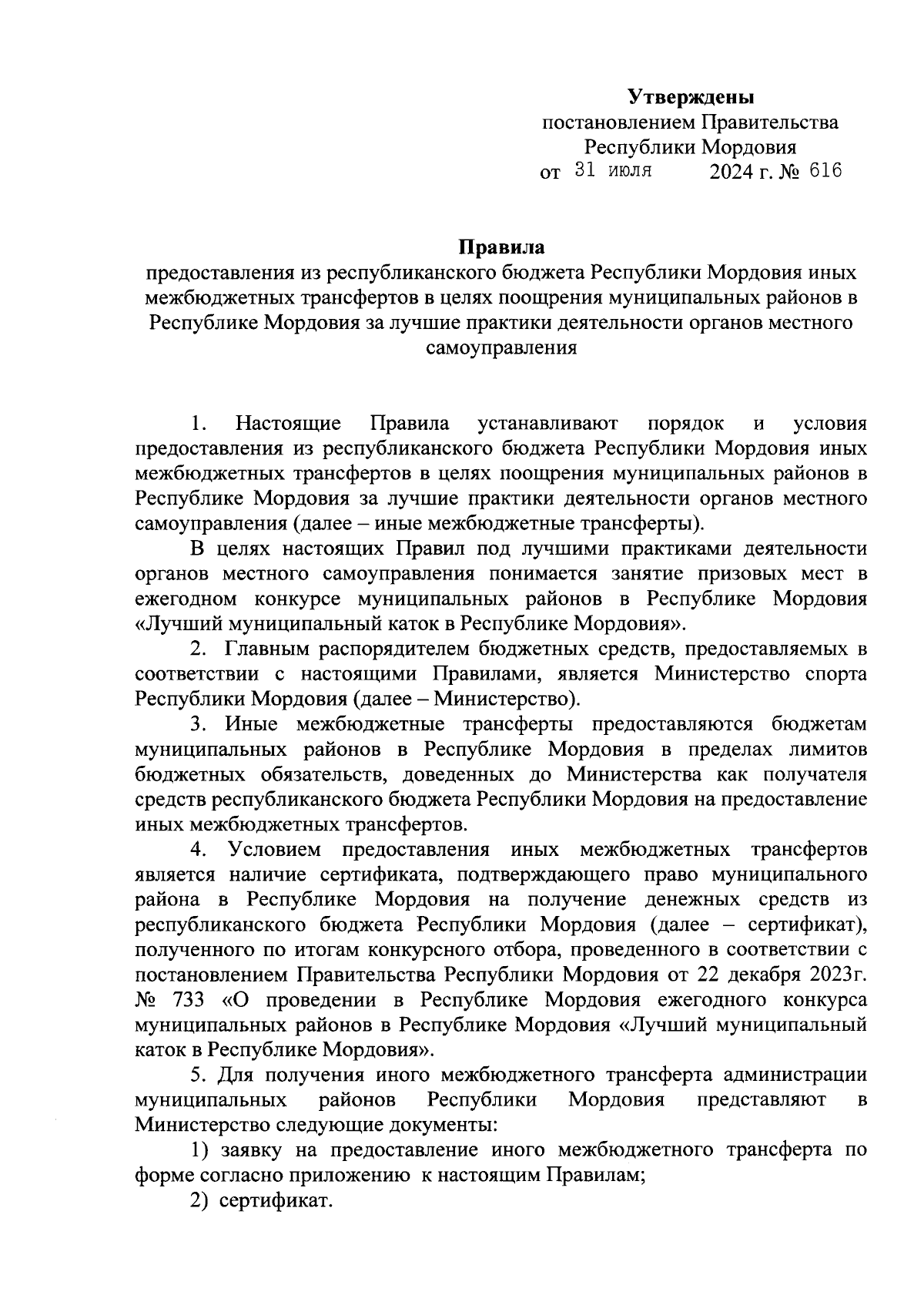 Утверждены
постановлением Правительства
Республики Мордовия
от 31 июля 2024 г. № 616

Правила
предоставления из республиканского бюджета Республики Мордовия иных межбюджетных трансфертов в целях поощрения муниципальных районов в Республике Мордовия за лучшие практики деятельности органов местного самоуправления

1. Настоящие Правила устанавливают порядок и условия предоставления из республиканского бюджета Республики Мордовия иных межбюджетных трансфертов в целях поощрения муниципальных районов в Республике Мордовия за лучшие практики деятельности органов местного самоуправления (далее – иные межбюджетные трансферты).

В целях настоящих Правил под лучшими практиками деятельности органов местного самоуправления понимается занятие призовых мест в ежегодном конкурсе муниципальных районов в Республике Мордовия «Лучший муниципальный каток в Республике Мордовия».

2. Главным распорядителем бюджетных средств, предоставляемых в соответствии с настоящими Правилами, является Министерство спорта Республики Мордовия (далее – Министерство).

3. Иные межбюджетные трансферты предоставляются бюджетам муниципальных районов в Республике Мордовия в пределах лимитов бюджетных обязательств, доведенных до Министерства как получателя средств республиканского бюджета Республики Мордовия на предоставление иных межбюджетных трансфертов.

4. Условием предоставления иных межбюджетных трансфертов является наличие сертификата, подтверждающего право муниципального района в Республике Мордовия на получение денежных средств из республиканского бюджета Республики Мордовия (далее – сертификат), полученного по итогам конкурсного отбора, проведенного в соответствии с постановлением Правительства Республики Мордовия от 22 декабря 2023г. № 733 «О проведении в Республике Мордовия ежегодного конкурса муниципальных районов в Республике Мордовия «Лучший муниципальный каток в Республике Мордовия».

5. Для получения иного межбюджетного трансферта администрации муниципальных районов Республики Мордовия представляют в Министерство следующие документы:

1) заявку на предоставление иного межбюджетного трансферта по форме согласно приложению к настоящим Правилам;

2) сертификат.